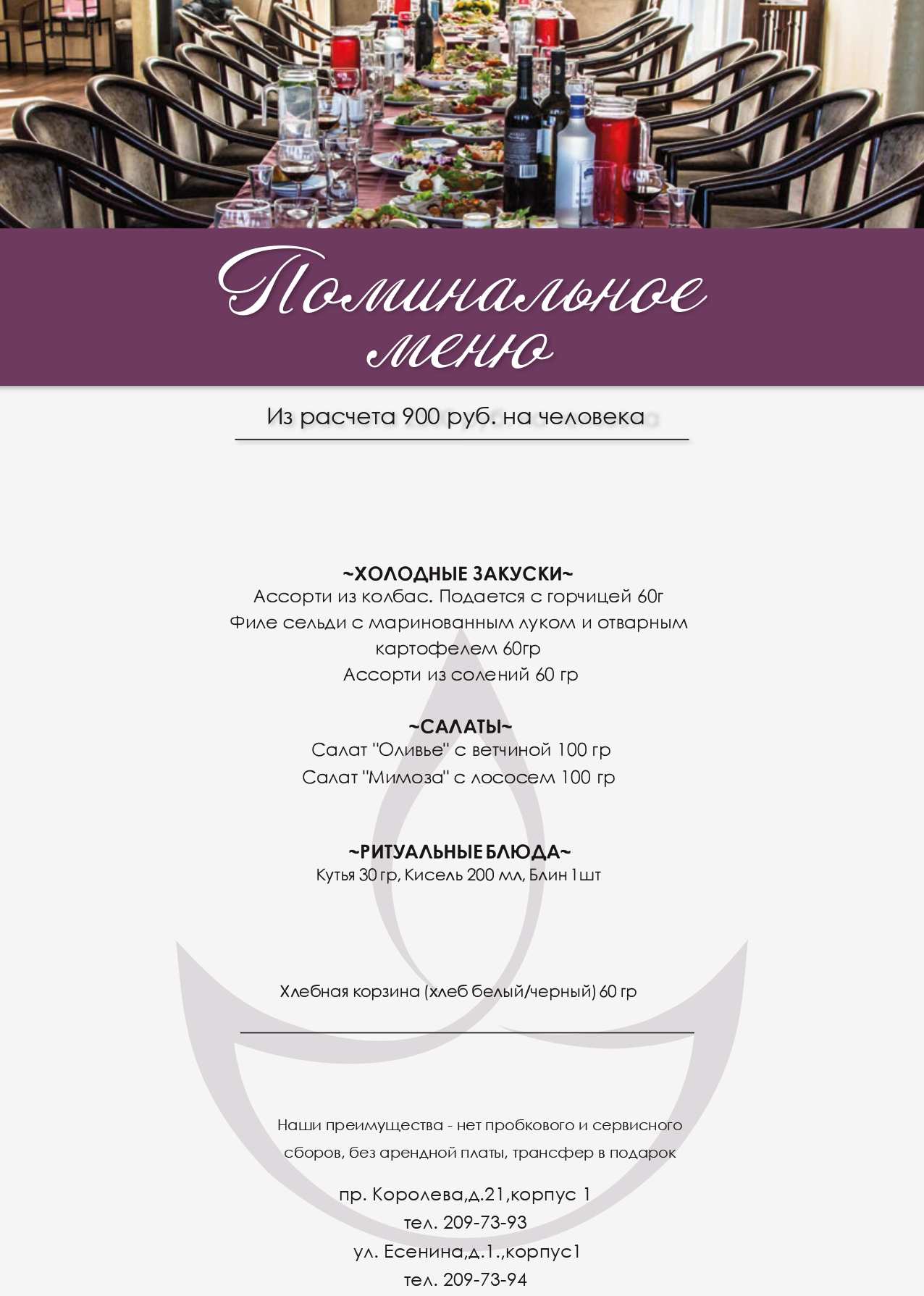 Поминальное меню

Из расчета 900 руб. на человека

~ХОЛОДНЫЕ ЗАКУСКИ~
Ассорти из колбас. Подается с горчицей 60г
Филе сельди с маринованным луком и отварным картофелем 60гр
Ассорти из солений 60 гр

~САЛАТЫ~
Салат "Оливье" с ветчиной 100 гр
Салат "Мимоза" с лососем 100 гр

~РИТУАЛЬНЫЕ БЛЮДА~
Кутья 30 гр, Кисель 200 мл, Блин 1шт

Хлебная корзина (хлеб белый/черный) 60 гр

Наши преимущества - нет пробкового и сервисного сборов, без арендной платы, трансфер в подарок

пр. Королева,д.21,корпус 1
тел. 209-73-93
ул. Есенина,д.1.,корпус1
тел. 209-73-94